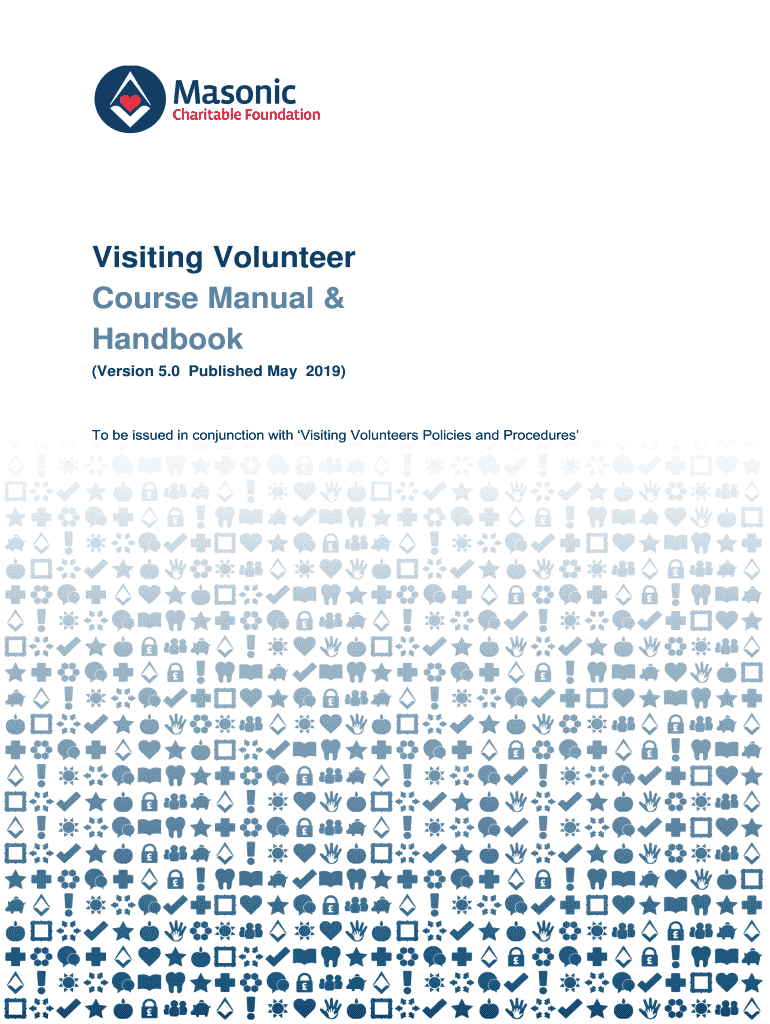 Masonic
Charitable Foundation

Visiting Volunteer
Course Manual &
Handbook
(Version 5.0 Published May 2019)

To be issued in conjunction with 'Visiting Volunteers Policies and Procedures'